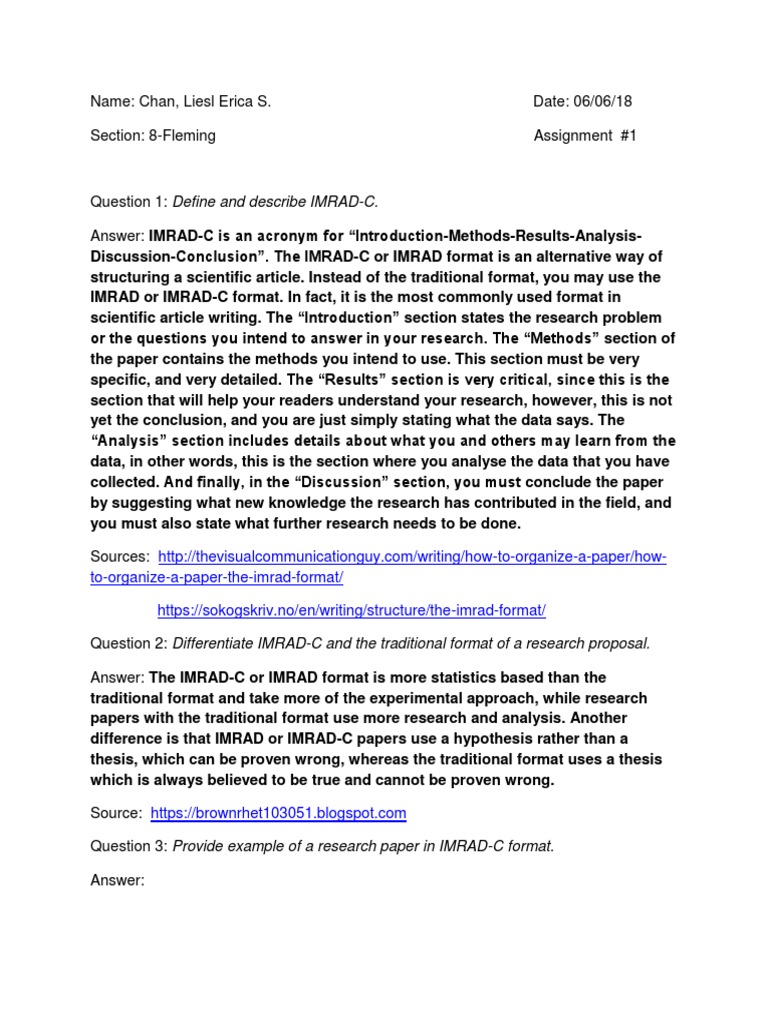 Name: Chan, Liesl Erica S.

Date: 06/06/18

Section: 8-Fleming

Assignment #1

Question 1: Define and describe IMRAD-C.

Answer: IMRAD-C is an acronym for “Introduction-Methods-Results-Analysis-Discussion-Conclusion”. The IMRAD-C or IMRAD format is an alternative way of structuring a scientific article. Instead of the traditional format, you may use the IMRAD or IMRAD-C format. In fact, it is the most commonly used format in scientific article writing. The “Introduction” section states the research problem or the questions you intend to answer in your research. The “Methods” section of the paper contains the methods you intend to use. This section must be very specific, and very detailed. The “Results” section is very critical, since this is the section that will help your readers understand your research, however, this is not yet the conclusion, and you are just simply stating what the data says. The “Analysis” section includes details about what you and others may learn from the data, in other words, this is the section where you analyse the data that you have collected. And finally, in the “Discussion” section, you must conclude the paper by suggesting what new knowledge the research has contributed in the field, and you must also state what further research needs to be done.

Sources: http://thevisualcommunicationguy.com/writing/how-to-organize-a-paper/how-to-organize-a-paper-the-imrad-format/

https://sokogskriv.no/en/writing/structure/the-imrad-format/

Question 2: Differentiate IMRAD-C and the traditional format of a research proposal.

Answer: The IMRAD-C or IMRAD format is more statistics based than the traditional format and take more of the experimental approach, while research papers with the traditional format use more research and analysis. Another difference is that IMRAD or IMRAD-C papers use a hypothesis rather than a thesis, which can be proven wrong, whereas the traditional format uses a thesis which is always believed to be true and cannot be proven wrong.

Source: https://brownrhet103051.blogspot.com

Question 3: Provide example of a research paper in IMRAD-C format.

Answer: